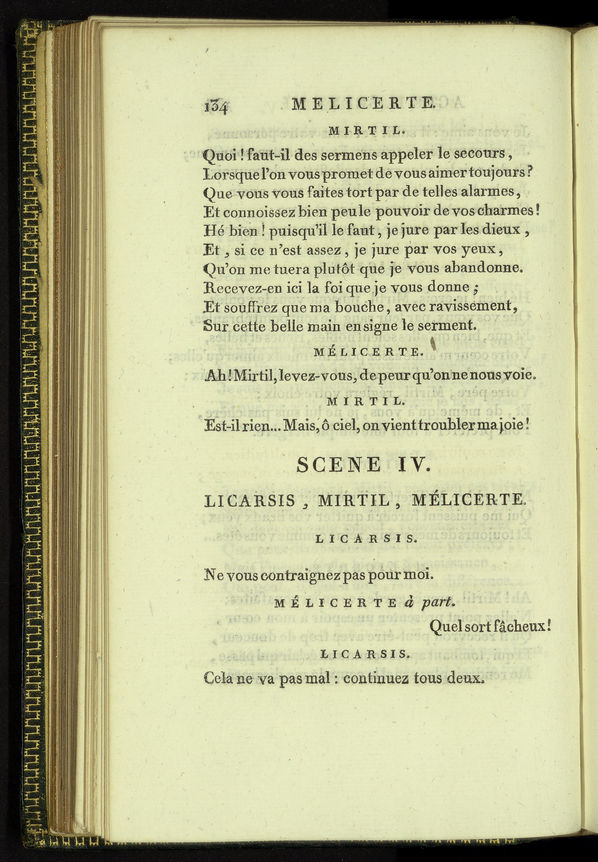 134 MELICERTE.

MIRTIL.

Quoi ! faut-il des sermens appeler le secours,
Lorsque l'on vous promet de vous aimer toujours ?
Que vous vous faites tort par de telles alarmes,
Et connoissez bien peu le pouvoir de vos charmes !
Hé bien ! puisqu'il le faut, je jure par les dieux,
Et, si ce n'est assez, je jure par vos yeux,
Qu'on me tuera plutôt que je vous abandonne.
Recevez-en ici la foi que je vous donne ;
Et souffrez que ma bouche, avec ravissement,
Sur cette belle main en signe le serment.

MÉLICERTE.

Ah ! Mirtil, levez-vous, de peur qu'on ne nous voie.

MIRTIL.

Est-il rien... Mais, ô ciel, on vient troubler ma joie !

SCENE IV.

LICARSIS, MIRTIL, MÉLICERTE.

LICARSIS.

Ne vous contraignez pas pour moi.

MÉLICERTE à part.

Quel sort fâcheux !

LICARSIS.

Cela ne va pas mal : continuez tous deux.